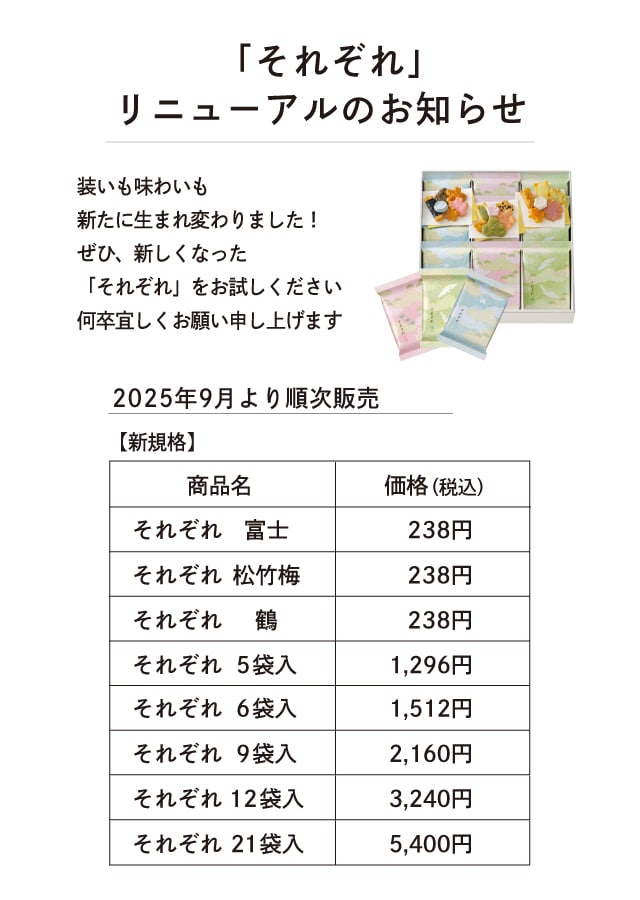 「それぞれ」
リニューアルのお知らせ

装いも味わいも
新たに生まれ変わりました！
ぜひ、新しくなった
「それぞれ」をお試しください
何卒宜しくお願い申し上げます

2025年9月より順次販売

【新規格】

| 商品名 | 価格(税込) |
|---|---|
| それぞれ　富士 | 238円 |
| それぞれ 松竹梅 | 238円 |
| それぞれ　鶴 | 238円 |
| それぞれ 5袋入 | 1,296円 |
| それぞれ 6袋入 | 1,512円 |
| それぞれ 9袋入 | 2,160円 |
| それぞれ 12袋入 | 3,240円 |
| それぞれ 21袋入 | 5,400円 |